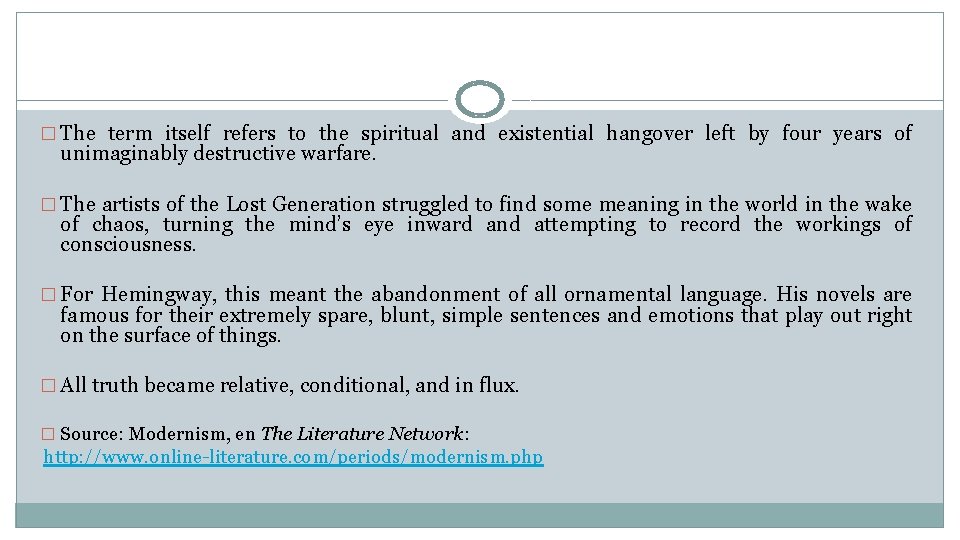 ☐ The term itself refers to the spiritual and existential hangover left by four years of unimaginably destructive warfare.

☐ The artists of the Lost Generation struggled to find some meaning in the world in the wake of chaos, turning the mind's eye inward and attempting to record the workings of consciousness.

☐ For Hemingway, this meant the abandonment of all ornamental language. His novels are famous for their extremely spare, blunt, simple sentences and emotions that play out right on the surface of things.

☐ All truth became relative, conditional, and in flux.

☐ Source: Modernism, en The Literature Network: http://www.online-literature.com/periods/modernism.php